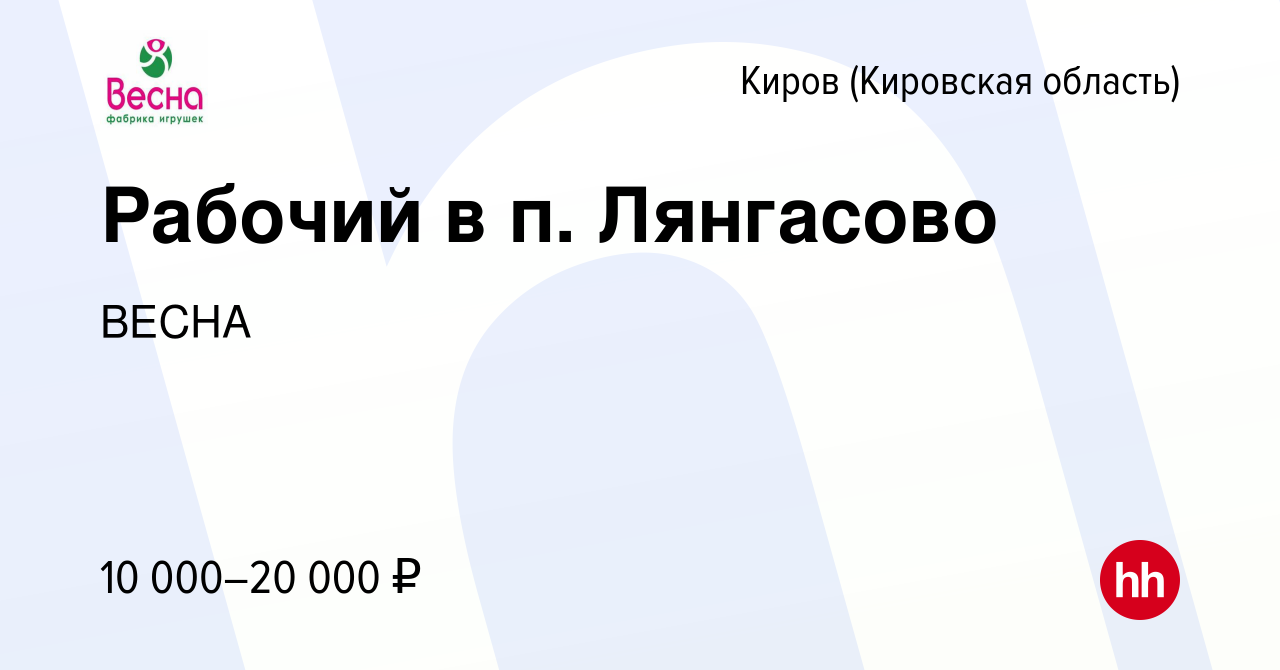 Весна
фабрика игрушек

Киров (Кировская область)

Рабочий в п. Лянгасово

ВЕСНА

10 000–20 000 ₽

hh